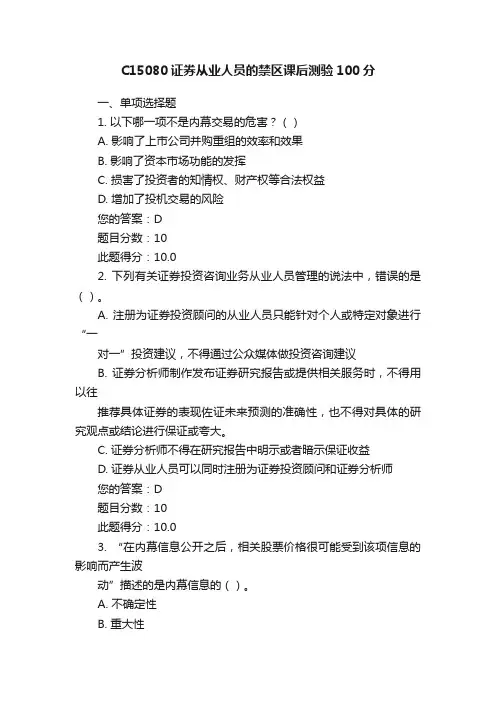 C15080 证券从业人员的禁区课后测验 100 分

一、单项选择题

1. 以下哪一项不是内幕交易的危害？（ ）

A. 影响了上市公司并购重组的效率和效果

B. 影响了资本市场功能的发挥

C. 损害了投资者的知情权、财产权等合法权益

D. 增加了投机交易的风险

您的答案：D

题目分数：10

此题得分：10.0

2. 下列有关证券投资咨询业务从业人员管理的说法中，错误的是（ ）。

A. 注册为证券投资顾问的从业人员只能针对个人或特定对象进行“一

对一”投资建议，不得通过公众媒体做投资咨询建议

B. 证券分析师制作发布证券研究报告或提供相关服务时，不得用以往

推荐具体证券的表现佐证未来预测的准确性，也不得对具体的研究观点或结论进行保证或夸大。

C. 证券分析师不得在研究报告中明示或者暗示保证收益

D. 证券从业人员可以同时注册为证券投资顾问和证券分析师

您的答案：D

题目分数：10

此题得分：10.0

3. “在内幕信息公开之后，相关股票价格很可能受到该项信息的影响而产生波

动”描述的是内幕信息的（ ）。

A. 不确定性

B. 重大性